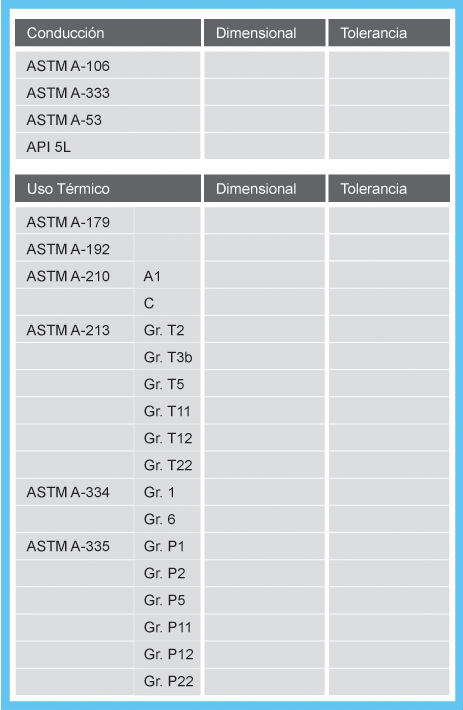 | Conducción | Dimensional | Tolerancia |
|---|---|---|
| ASTM A-106 | | |
| ASTM A-333 | | |
| ASTM A-53 | | |
| API 5L | | |

| Uso Térmico | | Dimensional | Tolerancia |
|---|---|---|---|
| ASTM A-179 | | | |
| ASTM A-192 | | | |
| ASTM A-210 | A1 | | |
| | C | | |
| ASTM A-213 | Gr. T2 | | |
| | Gr. T3b | | |
| | Gr. T5 | | |
| | Gr. T11 | | |
| | Gr. T12 | | |
| | Gr. T22 | | |
| ASTM A-334 | Gr. 1 | | |
| | Gr. 6 | | |
| ASTM A-335 | Gr. P1 | | |
| | Gr. P2 | | |
| | Gr. P5 | | |
| | Gr. P11 | | |
| | Gr. P12 | | |
| | Gr. P22 | | |